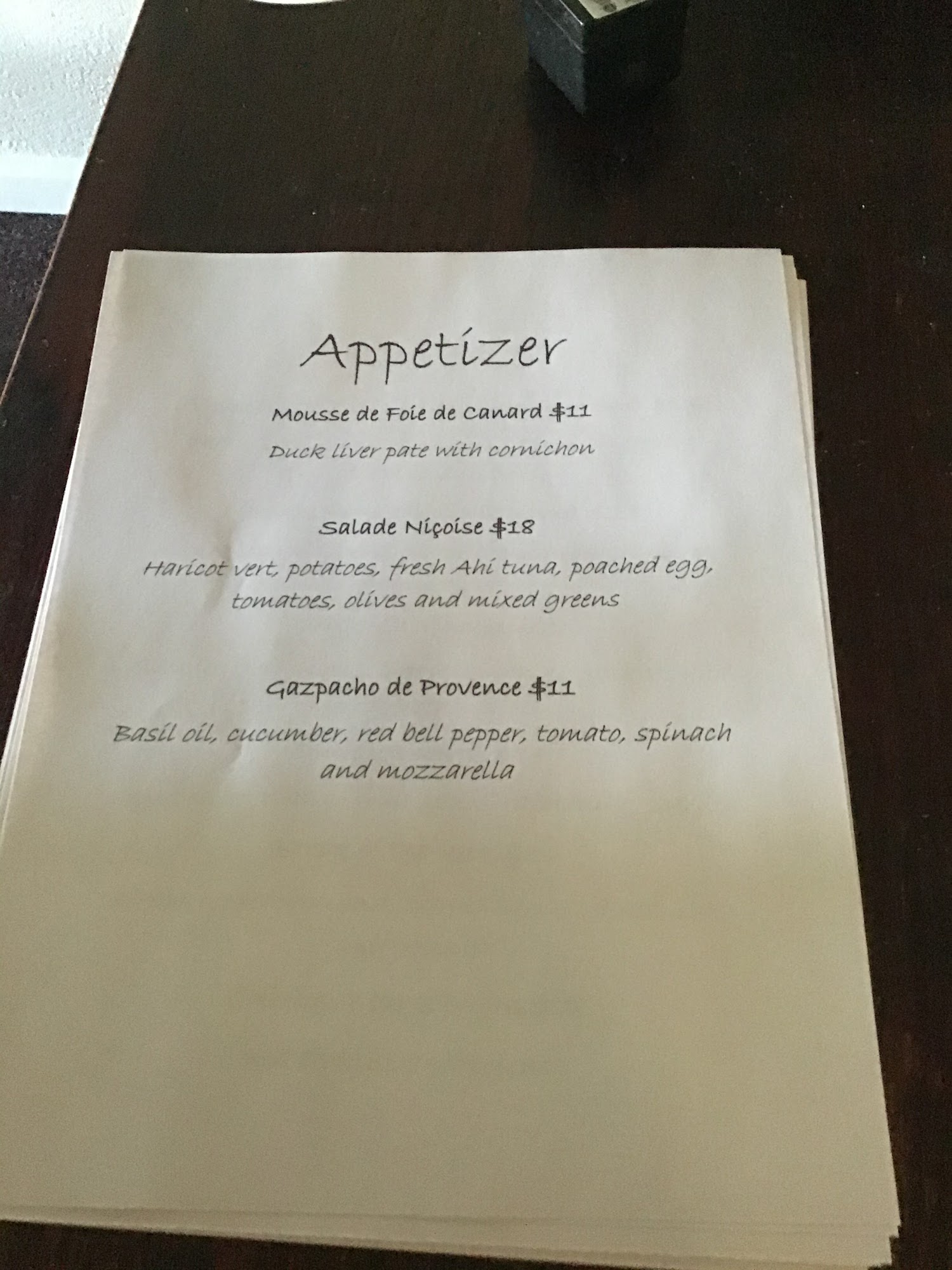 Appetizer

Mousse de Foie de Canard $11

Duck liver pate with cornichon

Salade Niçoise $18

Haricot vert, potatoes, fresh Ahi tuna, poached egg, tomatoes, olives and mixed greens

Gazpacho de Provence $11

Basil oil, cucumber, red bell pepper, tomato, spinach and mozzarella